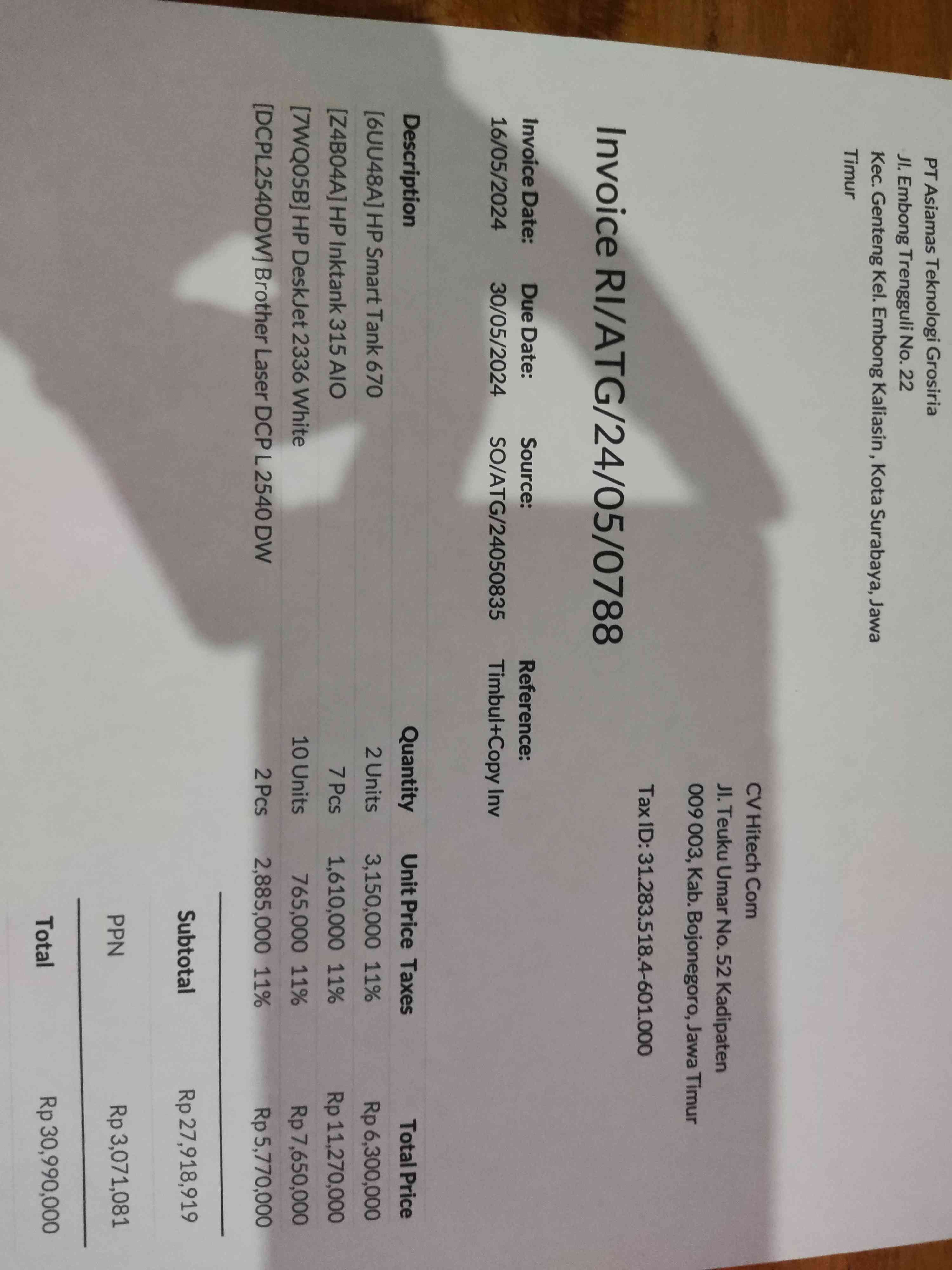 PT Asiamas Teknologi Grosiria
Jl. Embong Trengguli No. 22
Kec. Genteng Kel. Embong Kaliasin , Kota Surabaya, Jawa Timur

CV Hitech Com
Jl. Teuku Umar No. 52 Kadipaten
009 003, Kab. Bojonegoro, Jawa Timur

Tax ID: 31.283.518.4-601.000

Invoice RI/ATG/24/05/0788

Invoice Date:
16/05/2024

Due Date:
30/05/2024

Source:
SO/ATG/24050835

Reference:
Timbul+Copy Inv

| Description | Quantity | Unit Price | Taxes | Total Price |
|---|---|---|---|---|
| [6UU48A] HP Smart Tank 670 | 2 Units | 3,150,000 | 11% | Rp 6,300,000 |
| [Z4B04A] HP Inktank 315 AIO | 7 Pcs | 1,610,000 | 11% | Rp 11,270,000 |
| [7WQ05B] HP DeskJet 2336 White | 10 Units | 765,000 | 11% | Rp 7,650,000 |
| [DCPL2540DW] Brother Laser DCP L 2540 DW | 2 Pcs | 2,885,000 | 11% | Rp 5,770,000 |

Subtotal Rp 27,918,919
PPN Rp 3,071,081
Total Rp 30,990,000